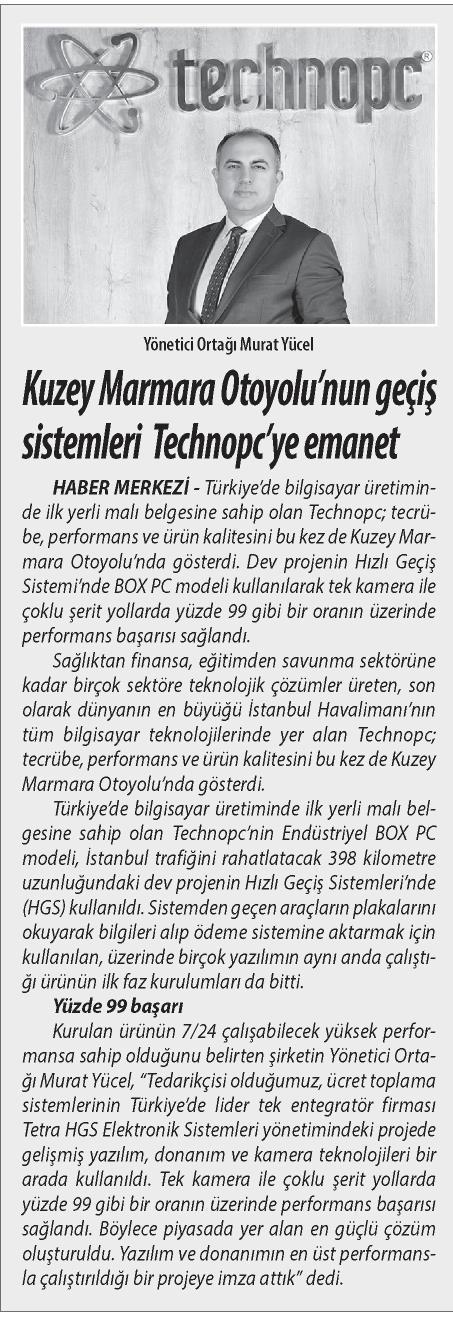 technopc®

Yönetici Ortağı Murat Yücel

Kuzey Marmara Otoyolu'nun geçiş sistemleri Technopc'ye emanet

HABER MERKEZİ - Türkiye'de bilgisayar üretiminde ilk yerli malı belgesine sahip olan Technopc; tecrübe, performans ve ürün kalitesini bu kez de Kuzey Marmara Otoyolu'nda gösterdi. Dev projenin Hızlı Geçiş Sistemi'nde BOX PC modeli kullanılarak tek kamera ile çoklu şerit yollarda yüzde 99 gibi bir oranın üzerinde performans başarısı sağlandı.

Sağlıktan finansa, eğitimden savunma sektörüne kadar birçok sektöre teknolojik çözümler üreten, son olarak dünyanın en büyüğü İstanbul Havalimanı'nın tüm bilgisayar teknolojilerinde yer alan Technopc; tecrübe, performans ve ürün kalitesini bu kez de Kuzey Marmara Otoyolu'nda gösterdi.

Türkiye'de bilgisayar üretiminde ilk yerli malı belgesine sahip olan Technopc'nin Endüstriyel BOX PC modeli, İstanbul trafiğini rahatlatacak 398 kilometre uzunluğundaki dev projenin Hızlı Geçiş Sistemleri'nde (HGS) kullanıldı. Sistemden geçen araçların plakalarını okuyarak bilgileri alıp ödeme sistemine aktarmak için kullanılan, üzerinde birçok yazılımın aynı anda çalıştığı ürünün ilk faz kurulumları da bitti.

Yüzde 99 başarı

Kurulan ürünün 7/24 çalışabilecek yüksek performansa sahip olduğunu belirten şirketin Yönetici Ortağı Murat Yücel, "Tedarikçisi olduğumuz, ücret toplama sistemlerinin Türkiye'de lider tek entegratör firması Tetra HGS Elektronik Sistemleri yönetimindeki projede gelişmiş yazılım, donanım ve kamera teknolojileri bir arada kullanıldı. Tek kamera ile çoklu şerit yollarda yüzde 99 gibi bir oranın üzerinde performans başarısı sağlandı. Böylece piyasada yer alan en güçlü çözüm oluşturuldu. Yazılım ve donanımın en üst performansla çalıştırıldığı bir projeye imza attık" dedi.